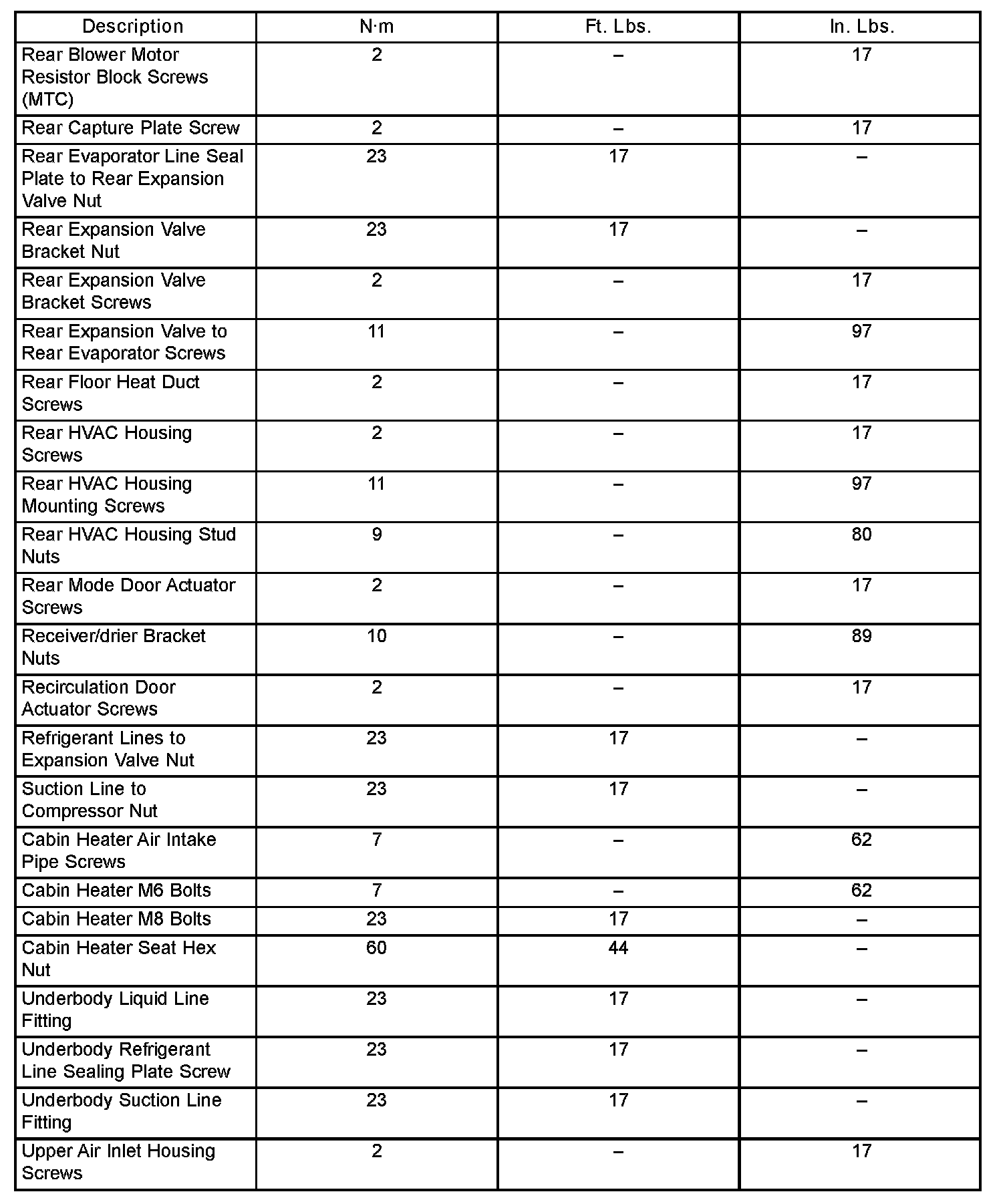 | Description | N·m | Ft. Lbs. | In. Lbs. |
|---|---|---|---|
| Rear Blower Motor Resistor Block Screws (MTC) | 2 | – | 17 |
| Rear Capture Plate Screw | 2 | – | 17 |
| Rear Evaporator Line Seal Plate to Rear Expansion Valve Nut | 23 | 17 | – |
| Rear Expansion Valve Bracket Nut | 23 | 17 | – |
| Rear Expansion Valve Bracket Screws | 2 | – | 17 |
| Rear Expansion Valve to Rear Evaporator Screws | 11 | – | 97 |
| Rear Floor Heat Duct Screws | 2 | – | 17 |
| Rear HVAC Housing Screws | 2 | – | 17 |
| Rear HVAC Housing Mounting Screws | 11 | – | 97 |
| Rear HVAC Housing Stud Nuts | 9 | – | 80 |
| Rear Mode Door Actuator Screws | 2 | – | 17 |
| Receiver/drier Bracket Nuts | 10 | – | 89 |
| Recirculation Door Actuator Screws | 2 | – | 17 |
| Refrigerant Lines to Expansion Valve Nut | 23 | 17 | – |
| Suction Line to Compressor Nut | 23 | 17 | – |
| Cabin Heater Air Intake Pipe Screws | 7 | – | 62 |
| Cabin Heater M6 Bolts | 7 | – | 62 |
| Cabin Heater M8 Bolts | 23 | 17 | – |
| Cabin Heater Seat Hex Nut | 60 | 44 | – |
| Underbody Liquid Line Fitting | 23 | 17 | – |
| Underbody Refrigerant Line Sealing Plate Screw | 23 | 17 | – |
| Underbody Suction Line Fitting | 23 | 17 | – |
| Upper Air Inlet Housing Screws | 2 | – | 17 |